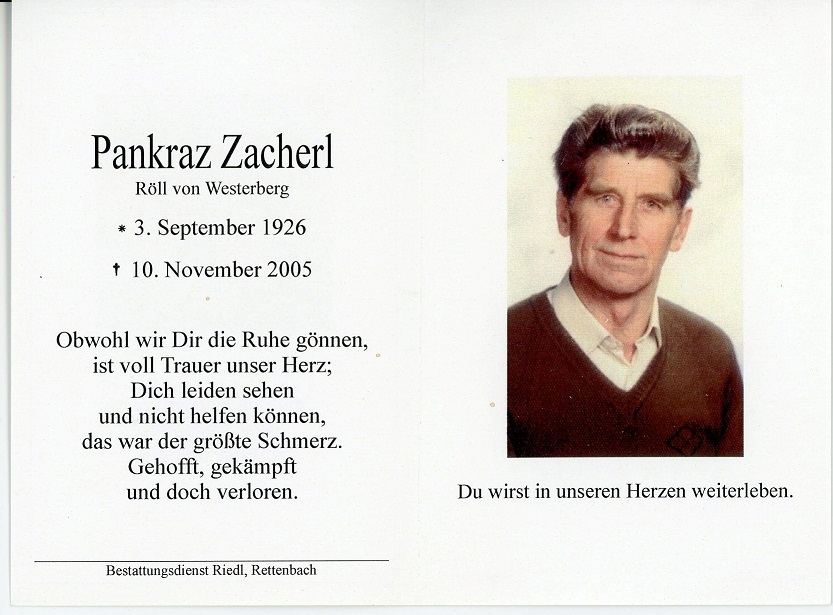 Pankraz Zacherl
Röll von Westerberg

* 3. September 1926

† 10. November 2005

Obwohl wir Dir die Ruhe gönnen,
ist voll Trauer unser Herz;
Dich leiden sehen
und nicht helfen können,
das war der größte Schmerz.
Gehofft, gekämpft
und doch verloren.

Bestattungsdienst Riedl, Rettenbach

Du wirst in unseren Herzen weiterleben.